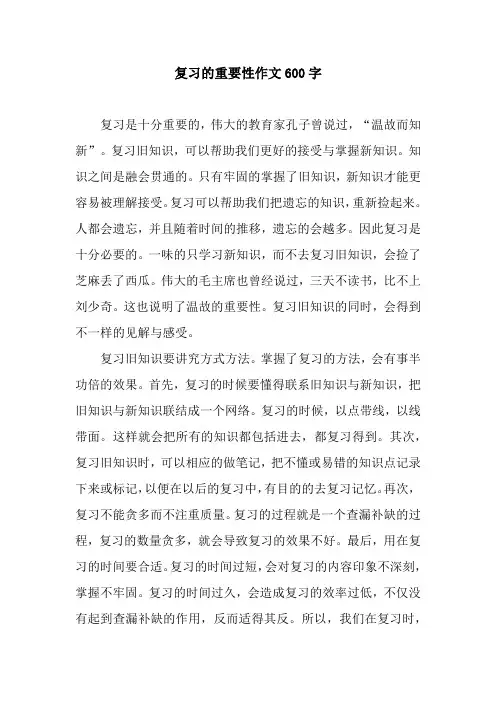 复习的重要性作文600字

复习是十分重要的，伟大的教育家孔子曾说过，“温故而知新”。复习旧知识，可以帮助我们更好的接受与掌握新知识。知识之间是融会贯通的。只有牢固的掌握了旧知识，新知识才能更容易被理解接受。复习可以帮助我们把遗忘的知识，重新捡起来。人都会遗忘，并且随着时间的推移，遗忘的会越多。因此复习是十分必要的。一味的只学习新知识，而不去复习旧知识，会捡了芝麻丢了西瓜。伟大的毛主席也曾经说过，三天不读书，比不上刘少奇。这也说明了温故的重要性。复习旧知识的同时，会得到不一样的见解与感受。

复习旧知识要讲究方式方法。掌握了复习的方法，会有事半功倍的效果。首先，复习的时候要懂得联系旧知识与新知识，把旧知识与新知识联结成一个网络。复习的时候，以点带线，以线带面。这样就会把所有的知识都包括进去，都复习得到。其次，复习旧知识时，可以相应的做笔记，把不懂或易错的知识点记录下来或标记，以便在以后的复习中，有目的的去复习记忆。再次，复习不能贪多而不注重质量。复习的过程就是一个查漏补缺的过程，复习的数量贪多，就会导致复习的效果不好。最后，用在复习的时间要合适。复习的时间过短，会对复习的内容印象不深刻，掌握不牢固。复习的时间过久，会造成复习的效率过低，不仅没有起到查漏补缺的作用，反而适得其反。所以，我们在复习时，